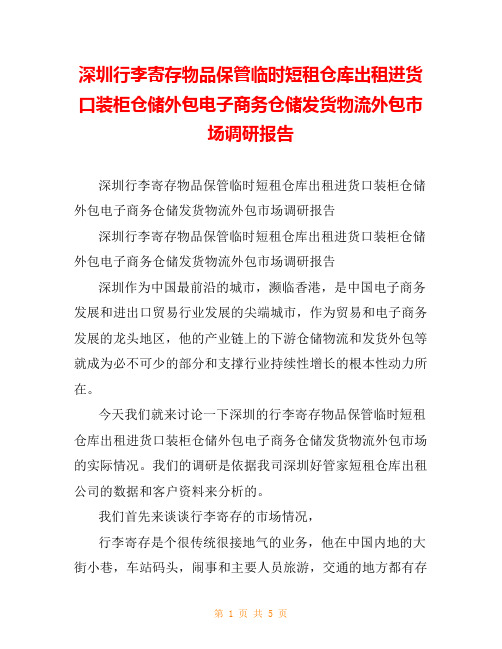 深圳行李寄存物品保管临时短租仓库出租进货口装柜仓储外包电子商务仓储发货物流外包市场调研报告

深圳行李寄存物品保管临时短租仓库出租进货口装柜仓储外包电子商务仓储发货物流外包市场调研报告

深圳行李寄存物品保管临时短租仓库出租进货口装柜仓储外包电子商务仓储发货物流外包市场调研报告

深圳作为中国最前沿的城市，濒临香港，是中国电子商务发展和进出口贸易行业发展的尖端城市，作为贸易和电子商务发展的龙头地区，他的产业链上的下游仓储物流和发货外包等就成为必不可少的部分和支撑行业持续性增长的根本性动力所在。

今天我们就来讨论一下深圳的行李寄存物品保管临时短租仓库出租进货口装柜仓储外包电子商务仓储发货物流外包市场的实际情况。我们的调研是依据我司深圳好管家短租仓库出租公司的数据和客户资料来分析的。

我们首先来谈谈行李寄存的市场情况，

行李寄存是个很传统很接地气的业务，他在中国内地的大街小巷，车站码头，闹事和主要人员旅游，交通的地方都有存

第 1 页 共 5 页